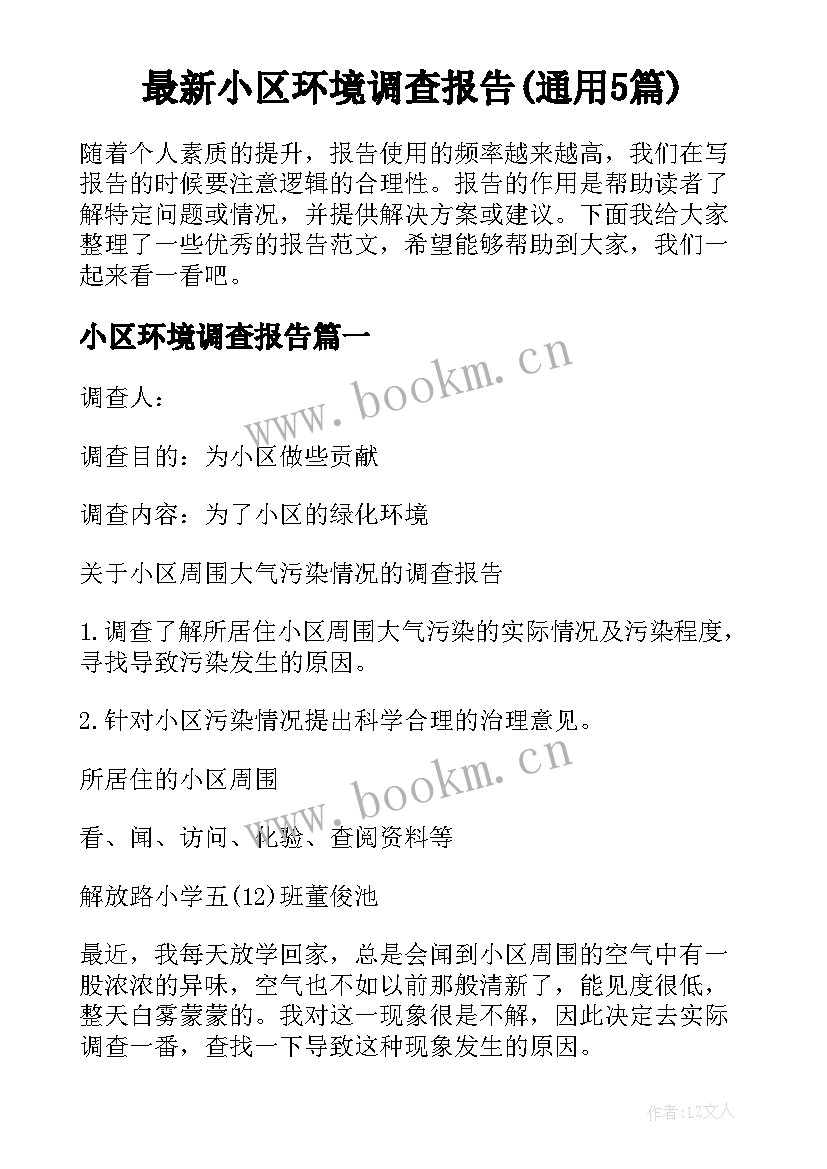 最新小区环境调查报告(通用5篇)

随着个人素质的提升，报告使用的频率越来越高，我们在写报告的时候要注意逻辑的合理性。报告的作用是帮助读者了解特定问题或情况，并提供解决方案或建议。下面我给大家整理了一些优秀的报告范文，希望能够帮助到大家，我们一起来看一看吧。

小区环境调查报告篇一

www.bookm.cn

调查人：

调查目的：为小区做些贡献

调查内容：为了小区的绿化环境

关于小区周围大气污染情况的调查报告

1.调查了解所居住小区周围大气污染的实际情况及污染程度，寻找导致污染发生的原因。

2.针对小区污染情况提出科学合理的治理意见。

www.bookm.cn

所居住的小区周围

看、闻、访问、化验、查阅资料等

解放路小学五(12)班董俊池

最近，我每天放学回家，总是会闻到小区周围的空气中有一股浓浓的异味，空气也不如以前那般清新了，能见度很低，整天白雾蒙蒙的。我对这一现象很是不解，因此决定去实际调查一番，查找一下导致这种现象发生的原因。

作者:LZ文人